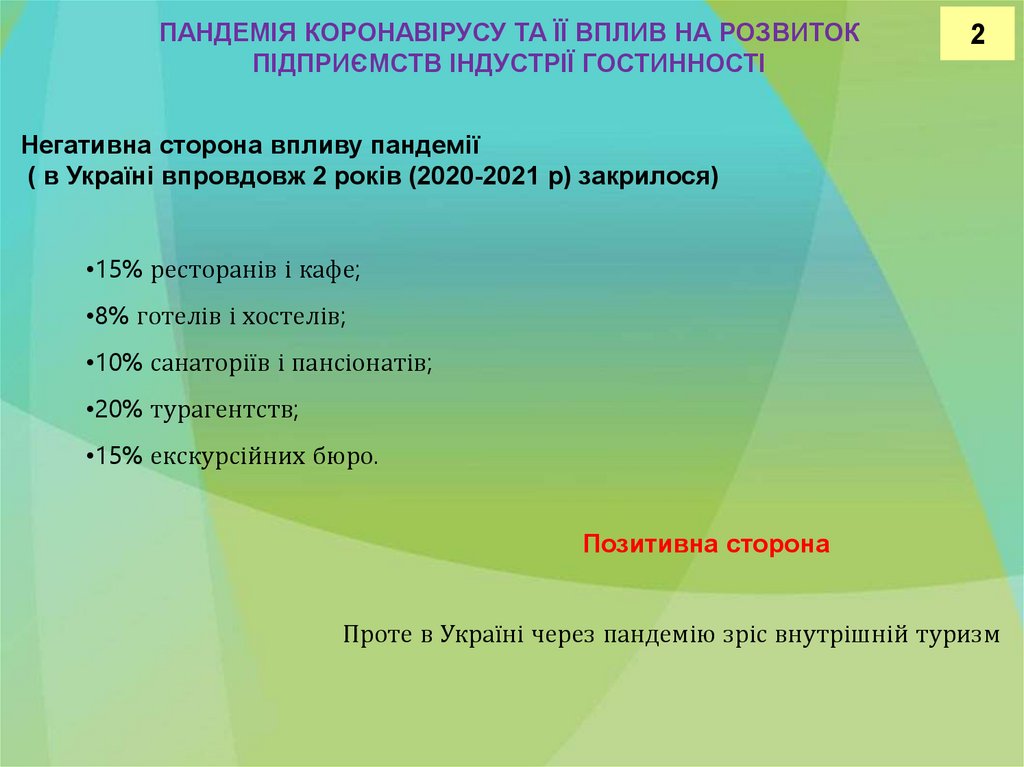 ПАНДЕМІЯ КОРОНАВІРУСУ ТА ЇЇ ВПЛИВ НА РОЗВИТОК ПІДПРИЄМСТВ ІНДУСТРІЇ ГОСТИННОСТІ

2

Негативна сторона впливу пандемії
( в Україні впровдовж 2 років (2020-2021 р) закрилося)

•15% ресторанів і кафе;
•8% готелів і хостелів;
•10% санаторіїв і пансіонатів;
•20% турагентств;
•15% екскурсійних бюро.

Позитивна сторона

Проте в Україні через пандемію зріс внутрішній туризм